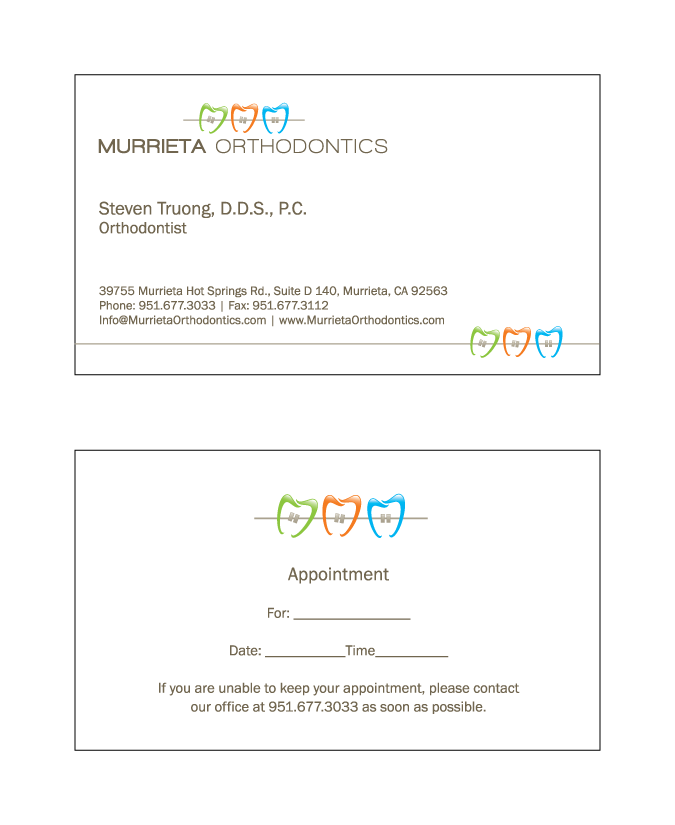 MURRIETA ORTHODONTICS

Steven Truong, D.D.S., P.C.
Orthodontist

39755 Murrieta Hot Springs Rd., Suite D 140, Murrieta, CA 92563
Phone: 951.677.3033 | Fax: 951.677.3112
Info@MurrietaOrthodontics.com | www.MurrietaOrthodontics.com

Appointment

For: ________________

Date: ___________Time__________

If you are unable to keep your appointment, please contact our office at 951.677.3033 as soon as possible.